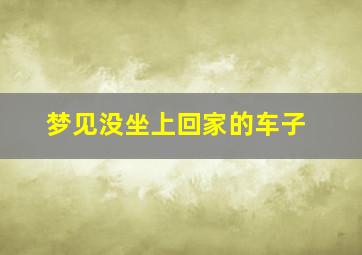 梦见没坐上回家的车子